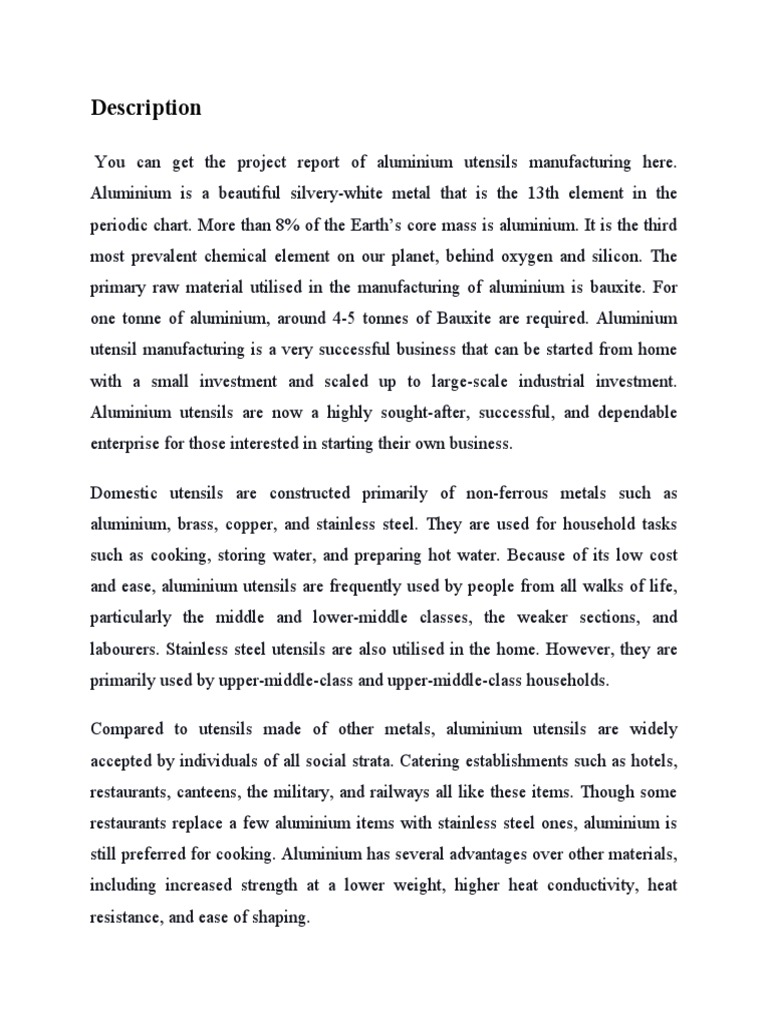 Description

You can get the project report of aluminium utensils manufacturing here. Aluminium is a beautiful silvery-white metal that is the 13th element in the periodic chart. More than 8% of the Earth's core mass is aluminium. It is the third most prevalent chemical element on our planet, behind oxygen and silicon. The primary raw material utilised in the manufacturing of aluminium is bauxite. For one tonne of aluminium, around 4-5 tonnes of Bauxite are required. Aluminium utensil manufacturing is a very successful business that can be started from home with a small investment and scaled up to large-scale industrial investment. Aluminium utensils are now a highly sought-after, successful, and dependable enterprise for those interested in starting their own business.

Domestic utensils are constructed primarily of non-ferrous metals such as aluminium, brass, copper, and stainless steel. They are used for household tasks such as cooking, storing water, and preparing hot water. Because of its low cost and ease, aluminium utensils are frequently used by people from all walks of life, particularly the middle and lower-middle classes, the weaker sections, and labourers. Stainless steel utensils are also utilised in the home. However, they are primarily used by upper-middle-class and upper-middle-class households.

Compared to utensils made of other metals, aluminium utensils are widely accepted by individuals of all social strata. Catering establishments such as hotels, restaurants, canteens, the military, and railways all like these items. Though some restaurants replace a few aluminium items with stainless steel ones, aluminium is still preferred for cooking. Aluminium has several advantages over other materials, including increased strength at a lower weight, higher heat conductivity, heat resistance, and ease of shaping.